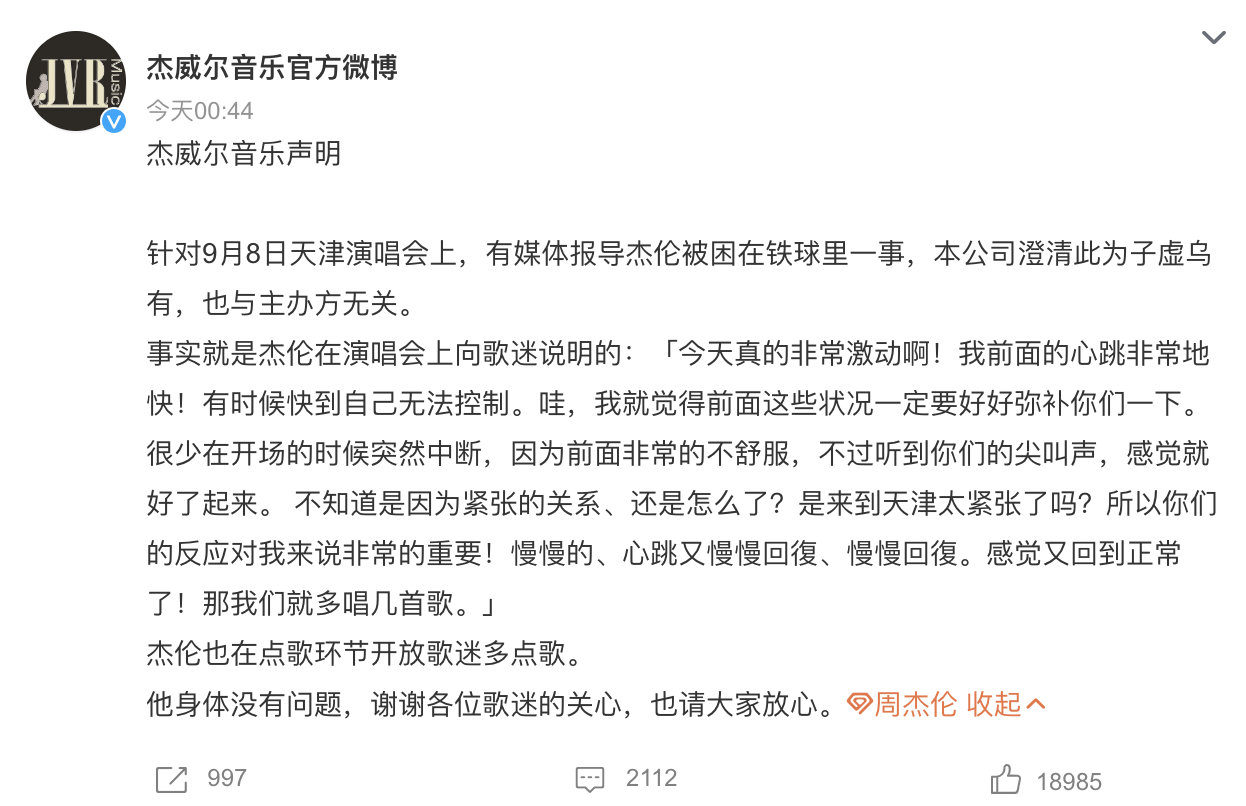 JVR Music

杰威尔音乐官方微博

今天00:44

杰威尔音乐声明

针对9月8日天津演唱会上，有媒体报导杰伦被困在铁球里一事，本公司澄清此为子虚乌有，也与主办方无关。

事实就是杰伦在演唱会上向歌迷说明的：「今天真的非常激动啊！我前面的心跳非常地快！有时候快到自己无法控制。哇，我就觉得前面这些状况一定要好好弥补你们一下。很少在开场的时候突然中断，因为前面非常的不舒服，不过听到你们的尖叫声，感觉就好了起来。 不知道是因为紧张的关系、还是怎么了？是来到天津太紧张了吗？所以你们的反应对我来说非常的重要！慢慢的、心跳又慢慢回復、慢慢回復。感觉又回到正常了！那我们就多唱几首歌。」

杰伦也在点歌环节开放歌迷多点歌。

他身体没有问题，谢谢各位歌迷的关心，也请大家放心。周杰伦 收起

997

2112

18985